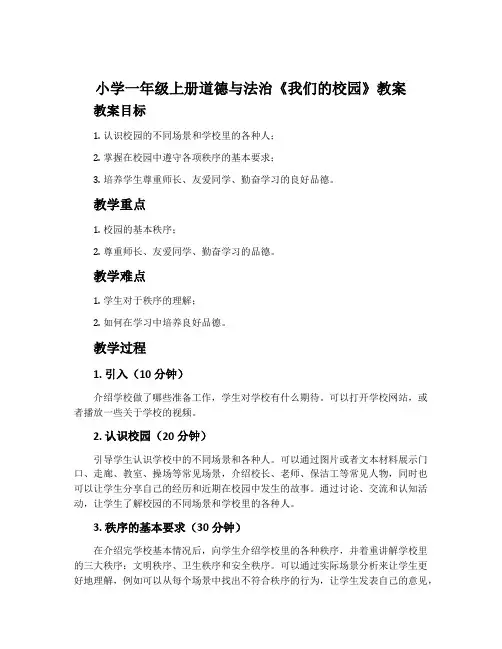 小学一年级上册道德与法治《我们的校园》教案

教案目标

1. 认识校园的不同场景和学校里的各种人；

2. 掌握在校园中遵守各项秩序的基本要求；

3. 培养学生尊重师长、友爱同学、勤奋学习的良好品德。

教学重点

1. 校园的基本秩序；

2. 尊重师长、友爱同学、勤奋学习的品德。

教学难点

1. 学生对于秩序的理解；

2. 如何在学习中培养良好品德。

教学过程

1. 引入（10 分钟）

介绍学校做了哪些准备工作，学生对学校有什么期待。可以打开学校网站，或者播放一些关于学校的视频。

2. 认识校园（20 分钟）

引导学生认识学校中的不同场景和各种人。可以通过图片或者文本材料展示门口、走廊、教室、操场等常见场景，介绍校长、老师、保洁工等常见人物，同时也可以让学生分享自己的经历和近期在校园中发生的故事。通过讨论、交流和认知活动，让学生了解校园的不同场景和学校里的各种人。

3. 秩序的基本要求（30 分钟）

在介绍完学校基本情况后，向学生介绍学校里的各种秩序，并着重讲解学校里的三大秩序：文明秩序、卫生秩序和安全秩序。可以通过实际场景分析来让学生更好地理解，例如可以从每个场景中找出不符合秩序的行为，让学生发表自己的意见，